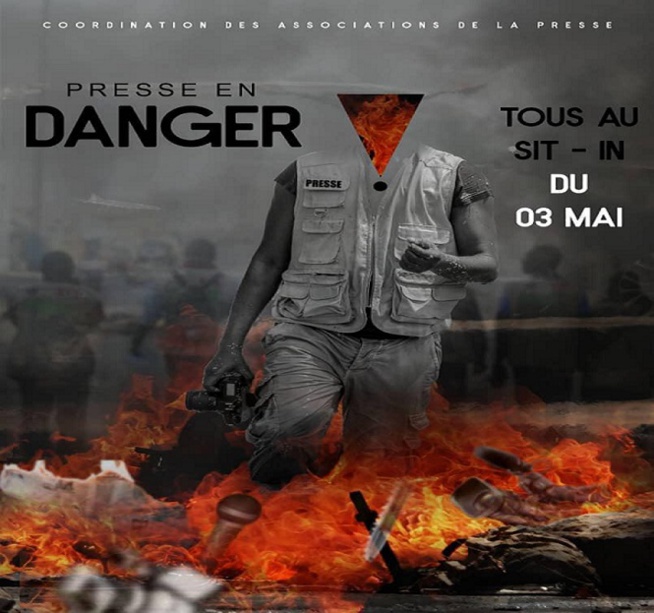 COORDINATION DES ASSOCIATIONS DE LA PRESSE

PRESSE EN
DANGER

TOUS AU
SIT - IN
DU
03 MAI

PRESSE